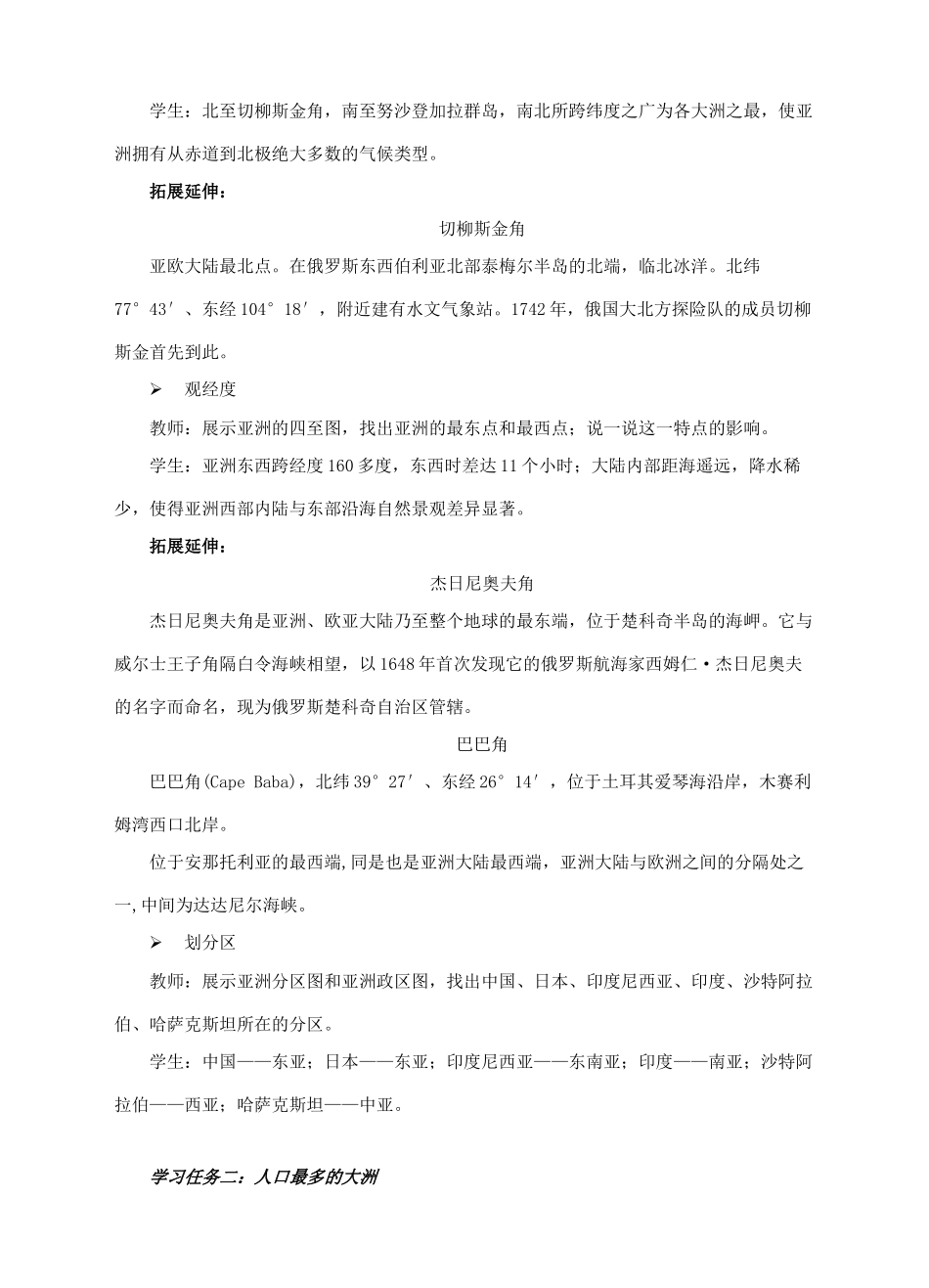 学生：北至切柳斯金角，南至努沙登加拉群岛，南北所跨纬度之广为各大洲之最，使亚洲拥有从赤道到北极绝大多数的气候类型。

拓展延伸：

切柳斯金角

亚欧大陆最北点。在俄罗斯东西伯利亚北部泰梅尔半岛的北端，临北冰洋。北纬77°43′、东经104°18′，附近建有水文气象站。1742年，俄国大北方探险队的成员切柳斯金首先到此。

➢ 观经度

教师：展示亚洲的四至图，找出亚洲的最东点和最西点；说一说这一特点的影响。

学生：亚洲东西跨经度160多度，东西时差达11个小时；大陆内部距海遥远，降水稀少，使得亚洲西部内陆与东部沿海自然景观差异显著。

拓展延伸：

杰日尼奥夫角

杰日尼奥夫角是亚洲、欧亚大陆乃至整个地球的最东端，位于楚科奇半岛的海岬。它与威尔士王子角隔白令海峡相望，以1648年首次发现它的俄罗斯航海家西姆仁·杰日尼奥夫的名字而命名，现为俄罗斯楚科奇自治区管辖。

巴巴角

巴巴角(Cape Baba)，北纬39°27′、东经26°14′，位于土耳其爱琴海沿岸，木赛利姆湾西口北岸。

位于安那托利亚的最西端,同是也是亚洲大陆最西端，亚洲大陆与欧洲之间的分隔处之一,中间为达达尼尔海峡。

➢ 划分区

教师：展示亚洲分区图和亚洲政区图，找出中国、日本、印度尼西亚、印度、沙特阿拉伯、哈萨克斯坦所在的分区。

学生：中国——东亚；日本——东亚；印度尼西亚——东南亚；印度——南亚；沙特阿拉伯——西亚；哈萨克斯坦——中亚。

学习任务二：人口最多的大洲